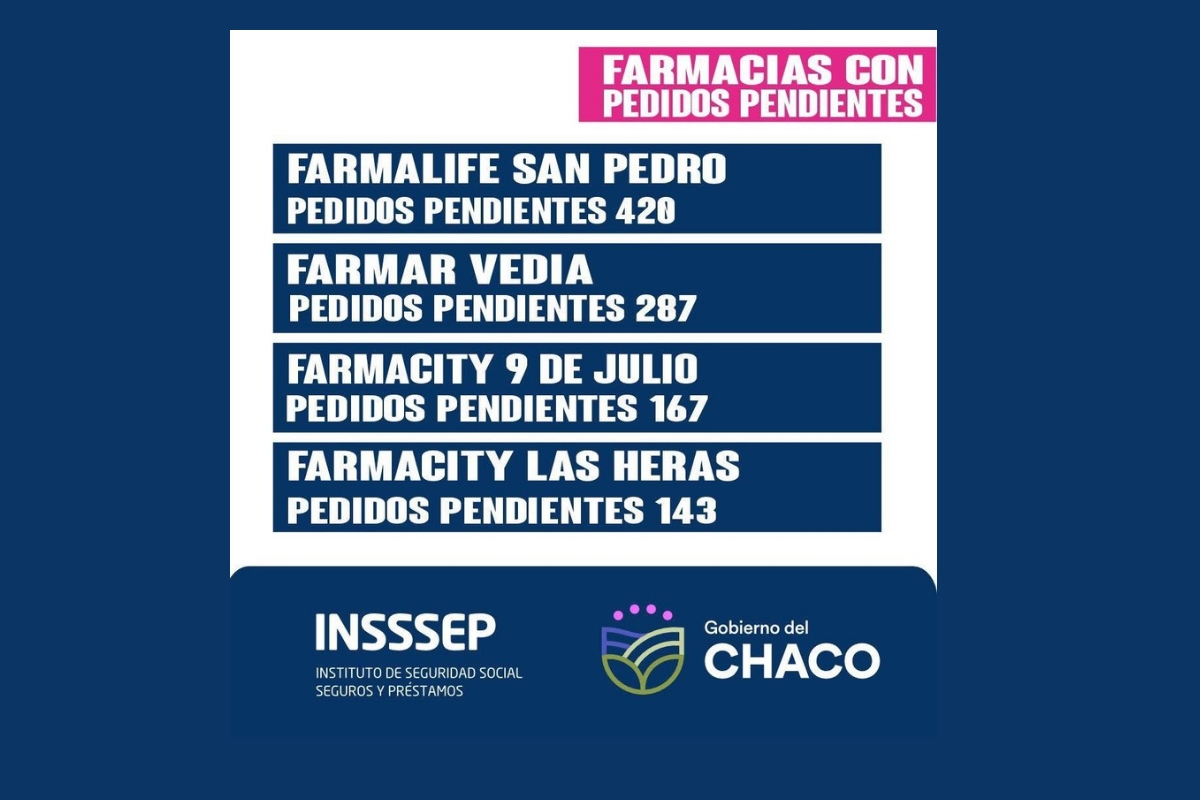 FARMACIAS CON
PEDIDOS PENDIENTES

FARMALIFE SAN PEDRO
PEDIDOS PENDIENTES 420

FARMAR VEDIA
PEDIDOS PENDIENTES 287

FARMACITY 9 DE JULIO
PEDIDOS PENDIENTES 167

FARMACITY LAS HERAS
PEDIDOS PENDIENTES 143

INSSSEP
INSTITUTO DE SEGURIDAD SOCIAL
SEGUROS Y PRÉSTAMOS

Gobierno del
CHACO